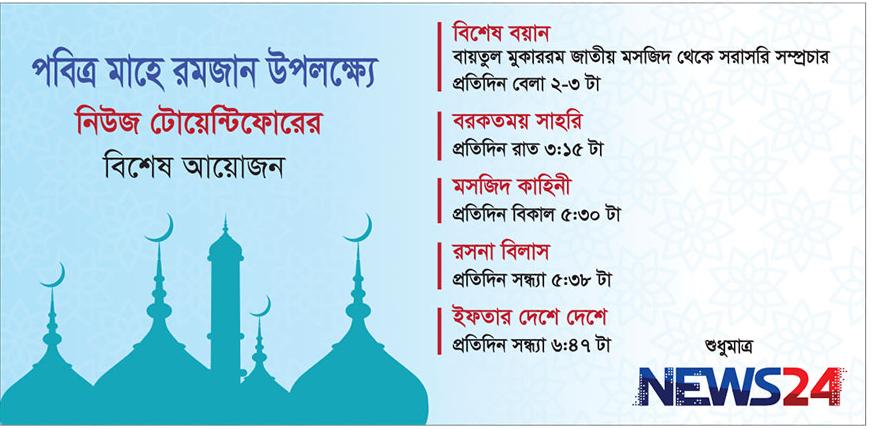 পবিত্র মাহে রমজান উপলক্ষ্যে
নিউজ টোয়েন্টিফোরের
বিশেষ আয়োজন

বিশেষ বয়ান
বায়তুল মুকাররম জাতীয় মসজিদ থেকে সরাসরি সম্প্রচার
প্রতিদিন বেলা ২-৩ টা

বরকতময় সাহরি
প্রতিদিন রাত ৩:১৫ টা

মসজিদ কাহিনী
প্রতিদিন বিকাল ৫:৩০ টা

রসনা বিলাস
প্রতিদিন সন্ধ্যা ৫:৩৮ টা

ইফতার দেশে দেশে
প্রতিদিন সন্ধ্যা ৬:৪৭ টা

শুধুমাত্র
NEWS24